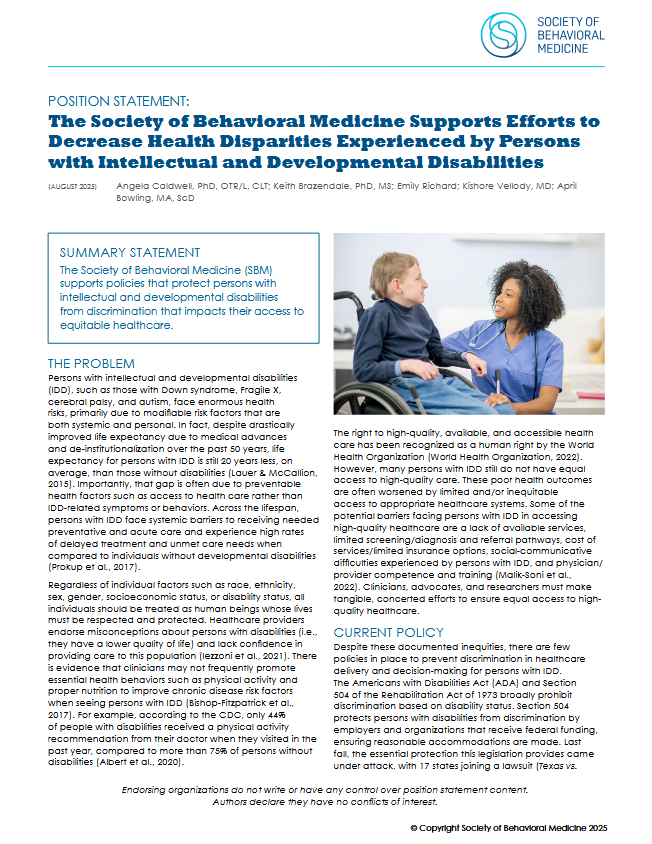 SOCIETY OF BEHAVIORAL MEDICINE

POSITION STATEMENT:
The Society of Behavioral Medicine Supports Efforts to Decrease Health Disparities Experienced by Persons with Intellectual and Developmental Disabilities

(AUGUST 2025) Angela Caldwell, PhD, OTR/L, CLT; Keith Brazendale, PhD, MS; Emily Richard; Kishore Vellody, MD; April Bowling, MA, ScD

SUMMARY STATEMENT
The Society of Behavioral Medicine (SBM) supports policies that protect persons with intellectual and developmental disabilities from discrimination that impacts their access to equitable healthcare.

THE PROBLEM
Persons with intellectual and developmental disabilities (IDD), such as those with Down syndrome, Fragile X, cerebral palsy, and autism, face enormous health risks, primarily due to modifiable risk factors that are both systemic and personal. In fact, despite drastically improved life expectancy due to medical advances and de-institutionalization over the past 50 years, life expectancy for persons with IDD is still 20 years less, on average, than those without disabilities (Lauer & McCallion, 2015). Importantly, that gap is often due to preventable health factors such as access to health care rather than IDD-related symptoms or behaviors. Across the lifespan, persons with IDD face systemic barriers to receiving needed preventative and acute care and experience high rates of delayed treatment and unmet care needs when compared to individuals without developmental disabilities (Prokup et al., 2017).

Regardless of individual factors such as race, ethnicity, sex, gender, socioeconomic status, or disability status, all individuals should be treated as human beings whose lives must be respected and protected. Healthcare providers endorse misconceptions about persons with disabilities (i.e., they have a lower quality of life) and lack confidence in providing care to this population (Iezzoni et al., 2021). There is evidence that clinicians may not frequently promote essential health behaviors such as physical activity and proper nutrition to improve chronic disease risk factors when seeing persons with IDD (Bishop-Fitzpatrick et al., 2017). For example, according to the CDC, only 44% of people with disabilities received a physical activity recommendation from their doctor when they visited in the past year, compared to more than 75% of persons without disabilities (Albert et al., 2020).

The right to high-quality, available, and accessible health care has been recognized as a human right by the World Health Organization (World Health Organization, 2022). However, many persons with IDD still do not have equal access to high-quality care. These poor health outcomes are often worsened by limited and/or inequitable access to appropriate healthcare systems. Some of the potential barriers facing persons with IDD in accessing high-quality healthcare are a lack of available services, limited screening/diagnosis and referral pathways, cost of services/limited insurance options, social-communicative difficulties experienced by persons with IDD, and physician/provider competence and training (Malik-Soni et al., 2022). Clinicians, advocates, and researchers must make tangible, concerted efforts to ensure equal access to high-quality healthcare.

CURRENT POLICY
Despite these documented inequities, there are few policies in place to prevent discrimination in healthcare delivery and decision-making for persons with IDD. The Americans with Disabilities Act (ADA) and Section 504 of the Rehabilitation Act of 1973 broadly prohibit discrimination based on disability status. Section 504 protects persons with disabilities from discrimination by employers and organizations that receive federal funding, ensuring reasonable accommodations are made. Last fall, the essential protection this legislation provides came under attack, with 17 states joining a lawsuit (Texas vs.

Endorsing organizations do not write or have any control over position statement content. Authors declare they have no conflicts of interest.

© Copyright Society of Behavioral Medicine 2025